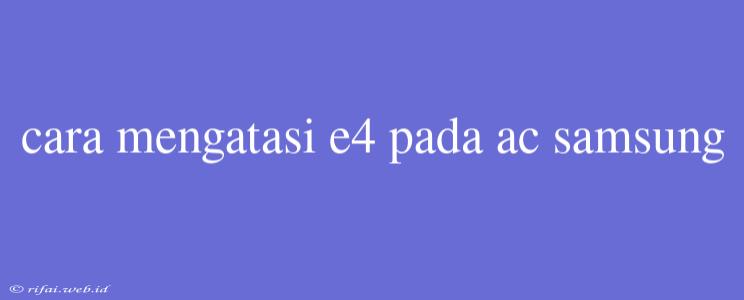 cara mengatasi e4 pada ac samsung

© rifai.web.id